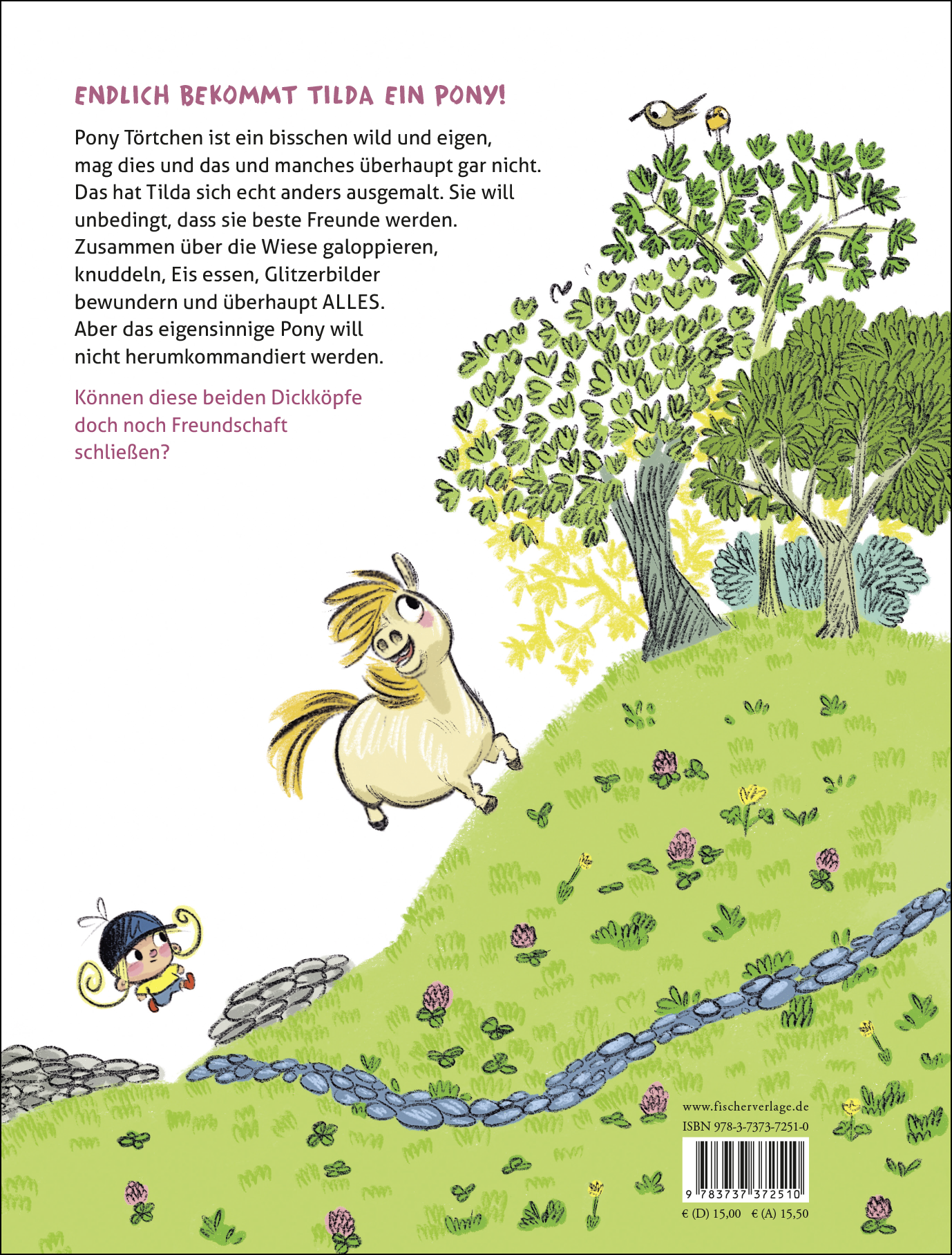 ENDLICH BEKOMMT TILDA EIN PONY!

Pony Törtchen ist ein bisschen wild und eigen, mag dies und das und manches überhaupt gar nicht. Das hat Tilda sich echt anders ausgemalt. Sie will unbedingt, dass sie beste Freunde werden. Zusammen über die Wiese galoppieren, knuddeln, Eis essen, Glitzerbilder bewundern und überhaupt ALLES. Aber das eigensinnige Pony will nicht herumkommandiert werden.

Können diese beiden Dickköpfe doch noch Freundschaft schließen?

www.fischerverlage.de
ISBN 978-3-7373-7251-0
9 783737 372510
€ (D) 15,00 € (A) 15,50